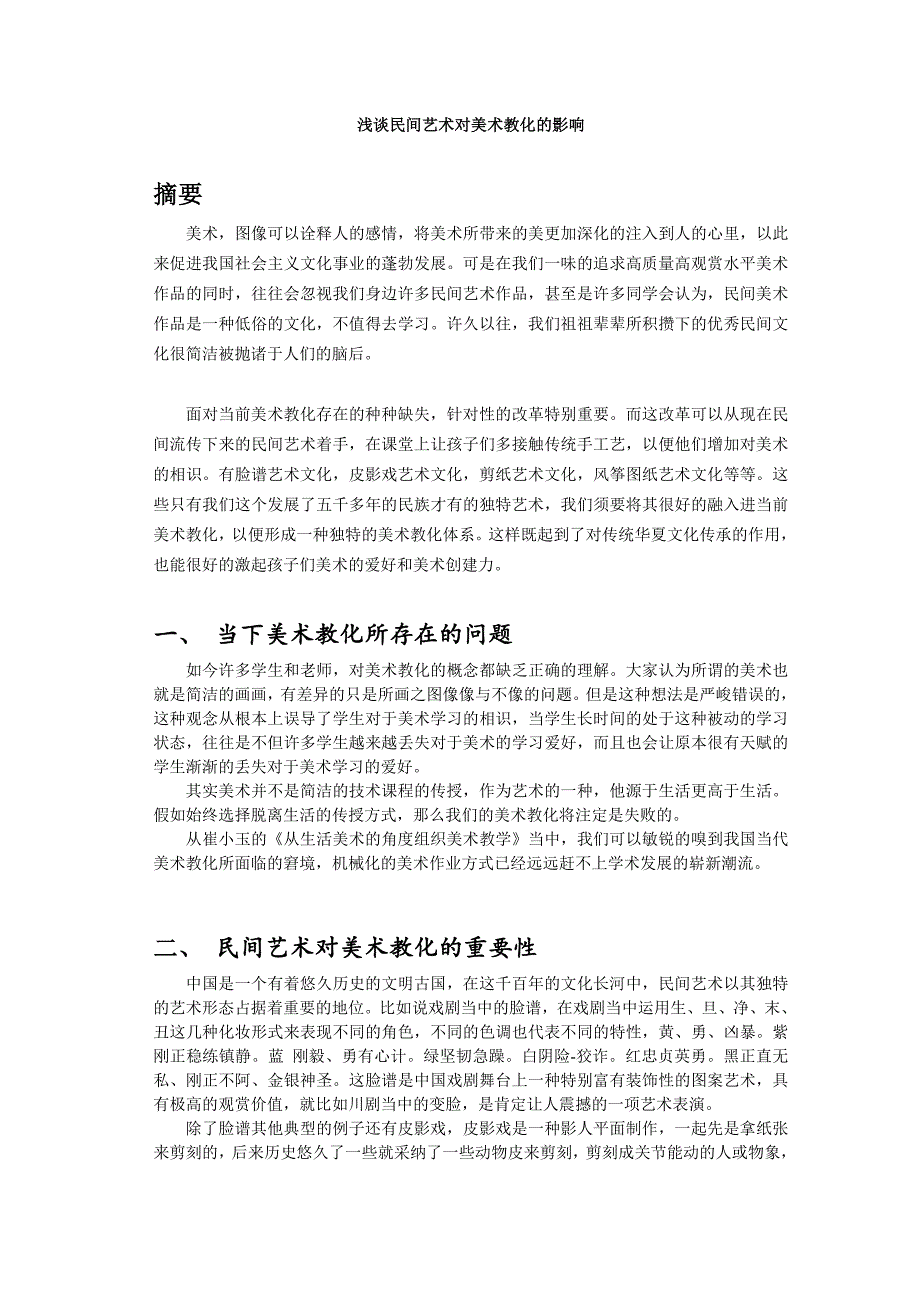 浅谈民间艺术对美术教化的影响

摘要

美术，图像可以诠释人的感情，将美术所带来的美更加深化的注入到人的心里，以此来促进我国社会主义文化事业的蓬勃发展。可是在我们一味的追求高质量高观赏水平美术作品的同时，往往会忽视我们身边许多民间艺术作品，甚至是许多同学会认为，民间美术作品是一种低俗的文化，不值得去学习。许久以往，我们祖祖辈辈所积攒下的优秀民间文化很简洁被抛诸于人们的脑后。

面对当前美术教化存在的种种缺失，针对性的改革特别重要。而这改革可以从现在民间流传下来的民间艺术着手，在课堂上让孩子们多接触传统手工艺，以便他们增加对美术的相识。有脸谱艺术文化，皮影戏艺术文化，剪纸艺术文化，风筝图纸艺术文化等等。这些只有我们这个发展了五千多年的民族才有的独特艺术，我们须要将其很好的融入进当前美术教化，以便形成一种独特的美术教化体系。这样既起到了对传统华夏文化传承的作用，也能很好的激起孩子们美术的爱好和美术创建力。

一、 当下美术教化所存在的问题

如今许多学生和老师，对美术教化的概念都缺乏正确的理解。大家认为所谓的美术也就是简洁的画画，有差异的只是所画之图像像与不像的问题。但是这种想法是严峻错误的，这种观念从根本上误导了学生对于美术学习的相识，当学生长时间的处于这种被动的学习状态，往往是不但许多学生越来越丢失对于美术的学习爱好，而且也会让原本很有天赋的学生渐渐的丢失对于美术学习的爱好。

其实美术并不是简洁的技术课程的传授，作为艺术的一种，他源于生活更高于生活。假如始终选择脱离生活的传授方式，那么我们的美术教化将注定是失败的。

从崔小玉的《从生活美术的角度组织美术教学》当中，我们可以敏锐的嗅到我国当代美术教化所面临的窘境，机械化的美术作业方式已经远远赶不上学术发展的崭新潮流。

二、 民间艺术对美术教化的重要性

中国是一个有着悠久历史的文明古国，在这千百年的文化长河中，民间艺术以其独特的艺术形态占据着重要的地位。比如说戏剧当中的脸谱，在戏剧当中运用生、旦、净、末、丑这几种化妆形式来表现不同的角色，不同的色调也代表不同的特性，黄、勇、凶暴。紫刚正稳练镇静。蓝 刚毅、勇有心计。绿坚韧急躁。白阴险-狡诈。红忠贞英勇。黑正直无私、刚正不阿、金银神圣。这脸谱是中国戏剧舞台上一种特别富有装饰性的图案艺术，具有极高的观赏价值，就比如川剧当中的变脸，是肯定让人震撼的一项艺术表演。

除了脸谱其他典型的例子还有皮影戏，皮影戏是一种影人平面制作，一起先是拿纸张来剪刻的，后来历史悠久了一些就采纳了一些动物皮来剪刻，剪刻成关节能动的人或物象，